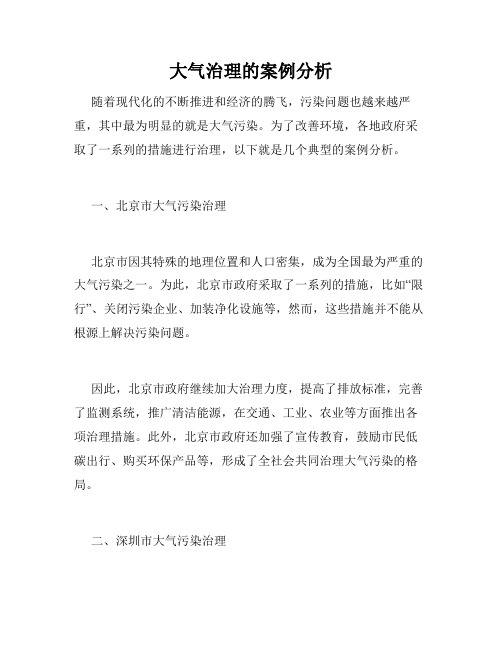 大气治理的案例分析

随着现代化的不断推进和经济的腾飞，污染问题也越来越严重，其中最为明显的就是大气污染。为了改善环境，各地政府采取了一系列的措施进行治理，以下就是几个典型的案例分析。

一、北京市大气污染治理

北京市因其特殊的地理位置和人口密集，成为全国最为严重的大气污染之一。为此，北京市政府采取了一系列的措施，比如“限行”、关闭污染企业、加装净化设施等，然而，这些措施并不能从根源上解决污染问题。

因此，北京市政府继续加大治理力度，提高了排放标准，完善了监测系统，推广清洁能源，在交通、工业、农业等方面推出各项治理措施。此外，北京市政府还加强了宣传教育，鼓励市民低碳出行、购买环保产品等，形成了全社会共同治理大气污染的格局。

二、深圳市大气污染治理